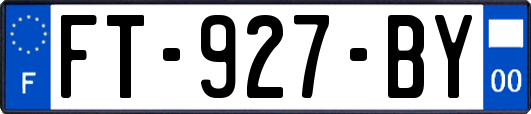 F
FT-927-BY
00